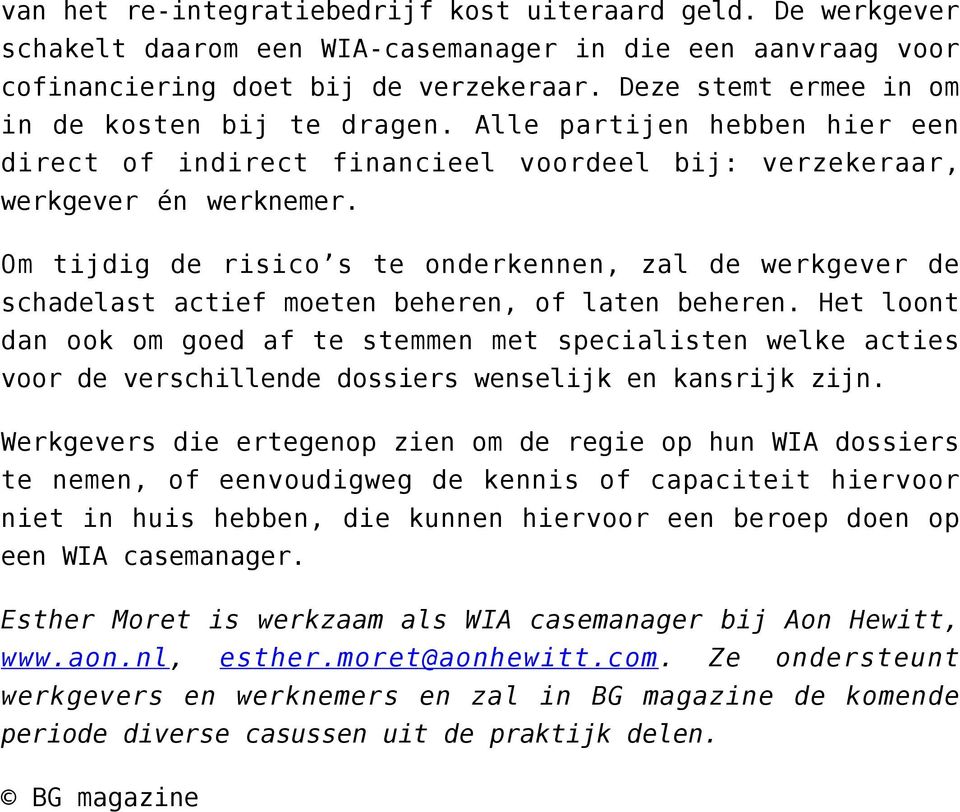 van het re-integratiebedrijf kost uiteraard geld. De werkgever schakelt daarom een WIA-casemanager in die een aanvraag voor cofinanciering doet bij de verzekeraar. Deze stemt ermee in om in de kosten bij te dragen. Alle partijen hebben hier een direct of indirect financieel voordeel bij: verzekeraar, werkgever én werknemer.

Om tijdig de risico’s te onderkennen, zal de werkgever de schadelast actief moeten beheren, of laten beheren. Het loont dan ook om goed af te stemmen met specialisten welke acties voor de verschillende dossiers wenselijk en kansrijk zijn.

Werkgevers die ertegenop zien om de regie op hun WIA dossiers te nemen, of eenvoudigweg de kennis of capaciteit hiervoor niet in huis hebben, die kunnen hiervoor een beroep doen op een WIA casemanager.

Esther Moret is werkzaam als WIA casemanager bij Aon Hewitt, www.aon.nl, esther.moret@aonhewitt.com. Ze ondersteunt werkgevers en werknemers en zal in BG magazine de komende periode diverse casussen uit de praktijk delen.

© BG magazine